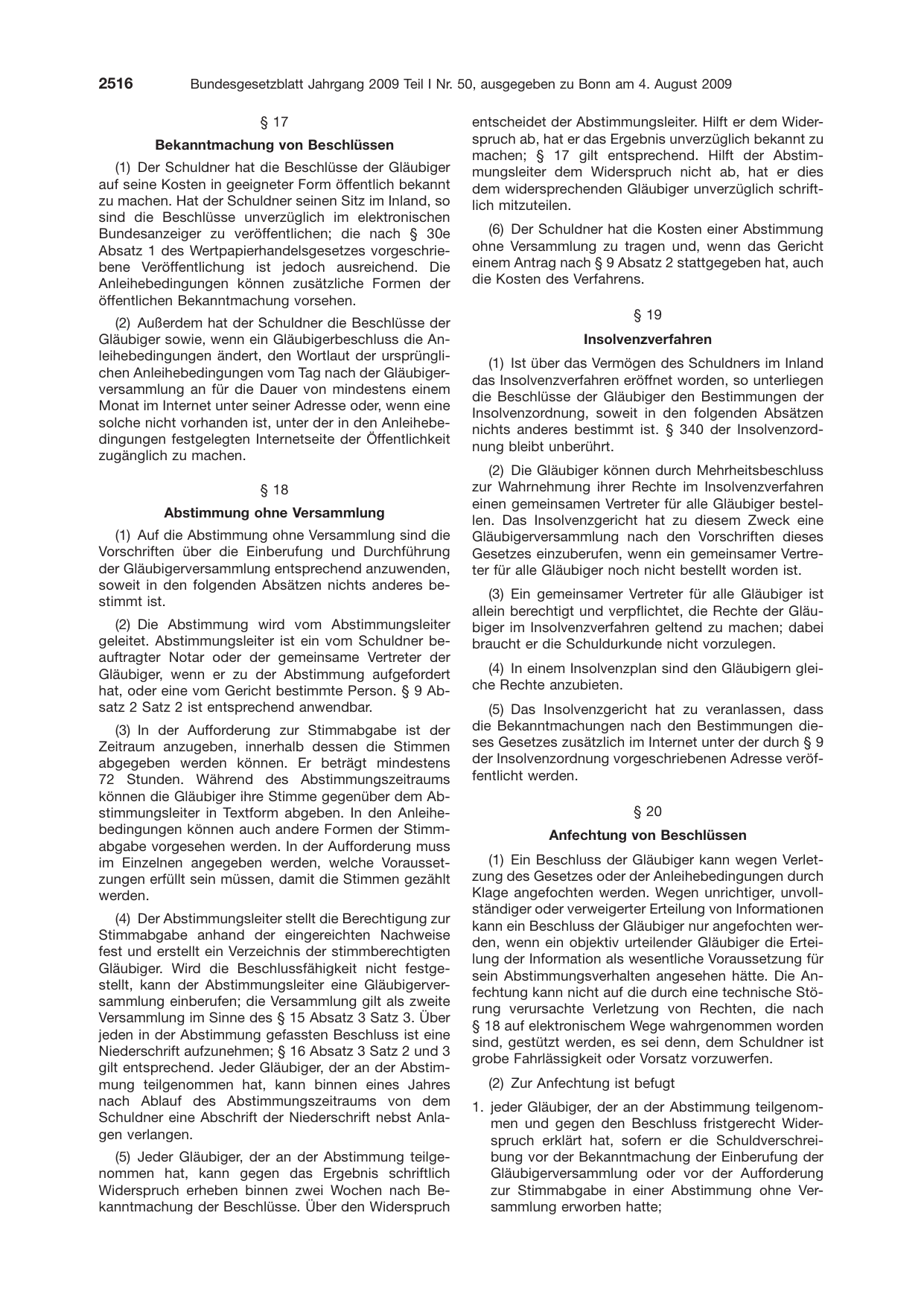 2516 Bundesgesetzblatt Jahrgang 2009 Teil I Nr. 50, ausgegeben zu Bonn am 4. August 2009

§ 17

Bekanntmachung von Beschlüssen

(1) Der Schuldner hat die Beschlüsse der Gläubiger auf seine Kosten in geeigneter Form öffentlich bekannt zu machen. Hat der Schuldner seinen Sitz im Inland, so sind die Beschlüsse unverzüglich im elektronischen Bundesanzeiger zu veröffentlichen; die nach § 30e Absatz 1 des Wertpapierhandelsgesetzes vorgeschriebene Veröffentlichung ist jedoch ausreichend. Die Anleihebedingungen können zusätzliche Formen der öffentlichen Bekanntmachung vorsehen.

(2) Außerdem hat der Schuldner die Beschlüsse der Gläubiger sowie, wenn ein Gläubigerbeschluss die Anleihebedingungen ändert, den Wortlaut der ursprünglichen Anleihebedingungen vom Tag nach der Gläubigerversammlung an für die Dauer von mindestens einem Monat im Internet unter seiner Adresse oder, wenn eine solche nicht vorhanden ist, unter der in den Anleihebedingungen festgelegten Internetseite der Öffentlichkeit zugänglich zu machen.

§ 18

Abstimmung ohne Versammlung

(1) Auf die Abstimmung ohne Versammlung sind die Vorschriften über die Einberufung und Durchführung der Gläubigerversammlung entsprechend anzuwenden, soweit in den folgenden Absätzen nichts anderes bestimmt ist.

(2) Die Abstimmung wird vom Abstimmungsleiter geleitet. Abstimmungsleiter ist ein vom Schuldner beauftragter Notar oder der gemeinsame Vertreter der Gläubiger, wenn er zu der Abstimmung aufgefordert hat, oder eine vom Gericht bestimmte Person. § 9 Absatz 2 Satz 2 ist entsprechend anwendbar.

(3) In der Aufforderung zur Stimmabgabe ist der Zeitraum anzugeben, innerhalb dessen die Stimmen abgegeben werden können. Er beträgt mindestens 72 Stunden. Während des Abstimmungszeitraums können die Gläubiger ihre Stimme gegenüber dem Abstimmungsleiter in Textform abgeben. In den Anleihebedingungen können auch andere Formen der Stimmabgabe vorgesehen werden. In der Aufforderung muss im Einzelnen angegeben werden, welche Voraussetzungen erfüllt sein müssen, damit die Stimmen gezählt werden.

(4) Der Abstimmungsleiter stellt die Berechtigung zur Stimmabgabe anhand der eingereichten Nachweise fest und erstellt ein Verzeichnis der stimmberechtigten Gläubiger. Wird die Beschlussfähigkeit nicht festgestellt, kann der Abstimmungsleiter eine Gläubigerversammlung einberufen; die Versammlung gilt als zweite Versammlung im Sinne des § 15 Absatz 3 Satz 3. Über jeden in der Abstimmung gefassten Beschluss ist eine Niederschrift aufzunehmen; § 16 Absatz 3 Satz 2 und 3 gilt entsprechend. Jeder Gläubiger, der an der Abstimmung teilgenommen hat, kann binnen eines Jahres nach Ablauf des Abstimmungszeitraums von dem Schuldner eine Abschrift der Niederschrift nebst Anlagen verlangen.

(5) Jeder Gläubiger, der an der Abstimmung teilgenommen hat, kann gegen das Ergebnis schriftlich Widerspruch erheben binnen zwei Wochen nach Bekanntmachung der Beschlüsse. Über den Widerspruch entscheidet der Abstimmungsleiter. Hilft er dem Widerspruch ab, hat er das Ergebnis unverzüglich bekannt zu machen; § 17 gilt entsprechend. Hilft der Abstimmungsleiter dem Widerspruch nicht ab, hat er dies dem widersprechenden Gläubiger unverzüglich schriftlich mitzuteilen.

(6) Der Schuldner hat die Kosten einer Abstimmung ohne Versammlung zu tragen und, wenn das Gericht einem Antrag nach § 9 Absatz 2 stattgegeben hat, auch die Kosten des Verfahrens.

§ 19

Insolvenzverfahren

(1) Ist über das Vermögen des Schuldners im Inland das Insolvenzverfahren eröffnet worden, so unterliegen die Beschlüsse der Gläubiger den Bestimmungen der Insolvenzordnung, soweit in den folgenden Absätzen nichts anderes bestimmt ist. § 340 der Insolvenzordnung bleibt unberührt.

(2) Die Gläubiger können durch Mehrheitsbeschluss zur Wahrnehmung ihrer Rechte im Insolvenzverfahren einen gemeinsamen Vertreter für alle Gläubiger bestellen. Das Insolvenzgericht hat zu diesem Zweck eine Gläubigerversammlung nach den Vorschriften dieses Gesetzes einzuberufen, wenn ein gemeinsamer Vertreter für alle Gläubiger noch nicht bestellt worden ist.

(3) Ein gemeinsamer Vertreter für alle Gläubiger ist allein berechtigt und verpflichtet, die Rechte der Gläubiger im Insolvenzverfahren geltend zu machen; dabei braucht er die Schuldurkunde nicht vorzulegen.

(4) In einem Insolvenzplan sind den Gläubigern gleiche Rechte anzubieten.

(5) Das Insolvenzgericht hat zu veranlassen, dass die Bekanntmachungen nach den Bestimmungen dieses Gesetzes zusätzlich im Internet unter der durch § 9 der Insolvenzordnung vorgeschriebenen Adresse veröffentlicht werden.

§ 20

Anfechtung von Beschlüssen

(1) Ein Beschluss der Gläubiger kann wegen Verletzung des Gesetzes oder der Anleihebedingungen durch Klage angefochten werden. Wegen unrichtiger, unvollständiger oder verweigerter Erteilung von Informationen kann ein Beschluss der Gläubiger nur angefochten werden, wenn ein objektiv urteilender Gläubiger die Erteilung der Information als wesentliche Voraussetzung für sein Abstimmungsverhalten angesehen hätte. Die Anfechtung kann nicht auf die durch eine technische Störung verursachte Verletzung von Rechten, die nach § 18 auf elektronischem Wege wahrgenommen worden sind, gestützt werden, es sei denn, dem Schuldner ist grobe Fahrlässigkeit oder Vorsatz vorzuwerfen.

(2) Zur Anfechtung ist befugt

1. jeder Gläubiger, der an der Abstimmung teilgenommen und gegen den Beschluss fristgerecht Widerspruch erklärt hat, sofern er die Schuldverschreibung vor der Bekanntmachung der Einberufung der Gläubigerversammlung oder vor der Aufforderung zur Stimmabgabe in einer Abstimmung ohne Versammlung erworben hatte;